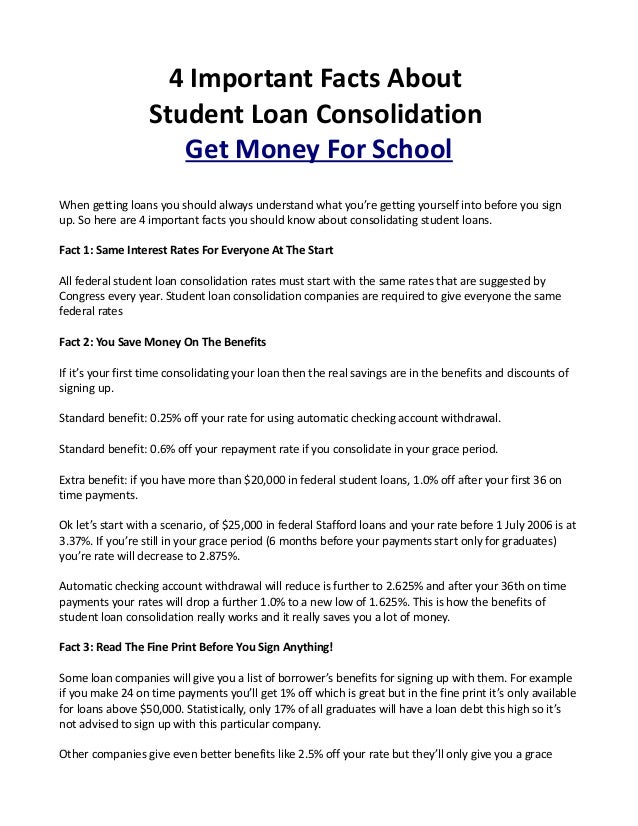 4 Important Facts About
Student Loan Consolidation
Get Money For School

When getting loans you should always understand what you're getting yourself into before you sign up. So here are 4 important facts you should know about consolidating student loans.

Fact 1: Same Interest Rates For Everyone At The Start

All federal student loan consolidation rates must start with the same rates that are suggested by Congress every year. Student loan consolidation companies are required to give everyone the same federal rates

Fact 2: You Save Money On The Benefits

If it's your first time consolidating your loan then the real savings are in the benefits and discounts of signing up.

Standard benefit: 0.25% off your rate for using automatic checking account withdrawal.

Standard benefit: 0.6% off your repayment rate if you consolidate in your grace period.

Extra benefit: if you have more than $20,000 in federal student loans, 1.0% off after your first 36 on time payments.

Ok let's start with a scenario, of $25,000 in federal Stafford loans and your rate before 1 July 2006 is at 3.37%. If you're still in your grace period (6 months before your payments start only for graduates) you're rate will decrease to 2.875%.

Automatic checking account withdrawal will reduce is further to 2.625% and after your 36th on time payments your rates will drop a further 1.0% to a new low of 1.625%. This is how the benefits of student loan consolidation really works and it really saves you a lot of money.

Fact 3: Read The Fine Print Before You Sign Anything!

Some loan companies will give you a list of borrower's benefits for signing up with them. For example if you make 24 on time payments you'll get 1% off which is great but in the fine print it's only available for loans above $50,000. Statistically, only 17% of all graduates will have a loan debt this high so it's not advised to sign up with this particular company.

Other companies give even better benefits like 2.5% off your rate but they'll only give you a grace